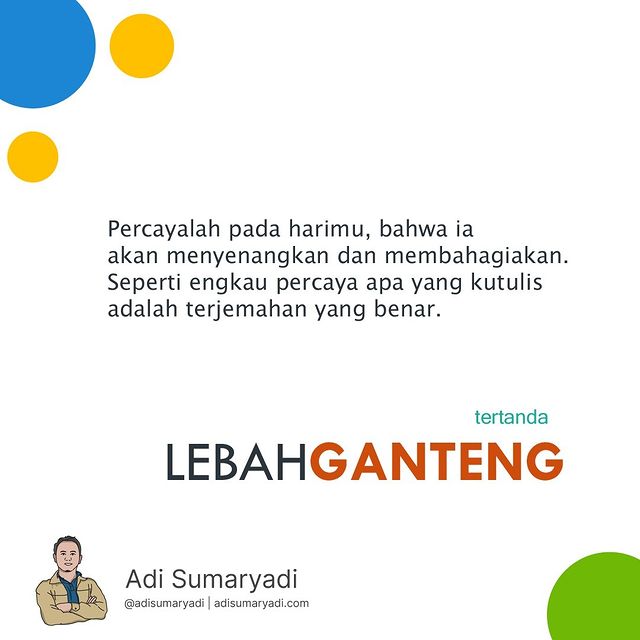 Percayalah pada harimu, bahwa ia akan menyenangkan dan membahagiakan. Seperti engkau percaya apa yang kutulis adalah terjemahan yang benar.

tertanda

LEBAHGANTENG

Adi Sumaryadi

@adisumaryadi | adisumaryadi.com